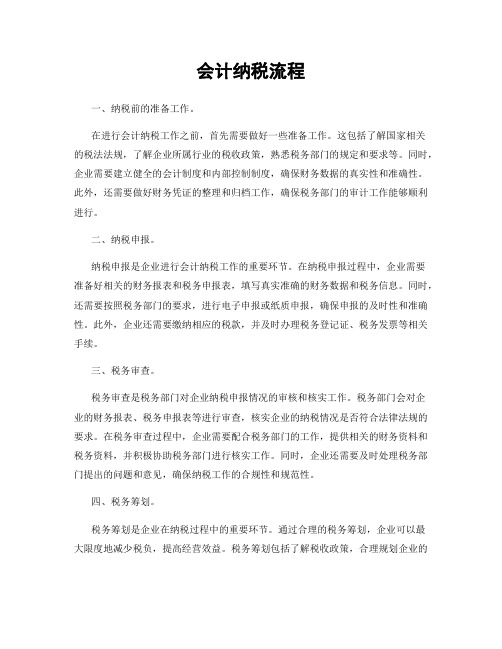 会计纳税流程

一、纳税前的准备工作。

在进行会计纳税工作之前，首先需要做好一些准备工作。这包括了解国家相关的税法法规，了解企业所属行业的税收政策，熟悉税务部门的规定和要求等。同时，企业需要建立健全的会计制度和内部控制制度，确保财务数据的真实性和准确性。此外，还需要做好财务凭证的整理和归档工作，确保税务部门的审计工作能够顺利进行。

二、纳税申报。

纳税申报是企业进行会计纳税工作的重要环节。在纳税申报过程中，企业需要准备好相关的财务报表和税务申报表，填写真实准确的财务数据和税务信息。同时，还需要按照税务部门的要求，进行电子申报或纸质申报，确保申报的及时性和准确性。此外，企业还需要缴纳相应的税款，并及时办理税务登记证、税务发票等相关手续。

三、税务审查。

税务审查是税务部门对企业纳税申报情况的审核和核实工作。税务部门会对企业的财务报表、税务申报表等进行审查，核实企业的纳税情况是否符合法律法规的要求。在税务审查过程中，企业需要配合税务部门的工作，提供相关的财务资料和税务资料，并积极协助税务部门进行核实工作。同时，企业还需要及时处理税务部门提出的问题和意见，确保纳税工作的合规性和规范性。

四、税务筹划。

税务筹划是企业在纳税过程中的重要环节。通过合理的税务筹划，企业可以最大限度地减少税负，提高经营效益。税务筹划包括了解税收政策，合理规划企业的